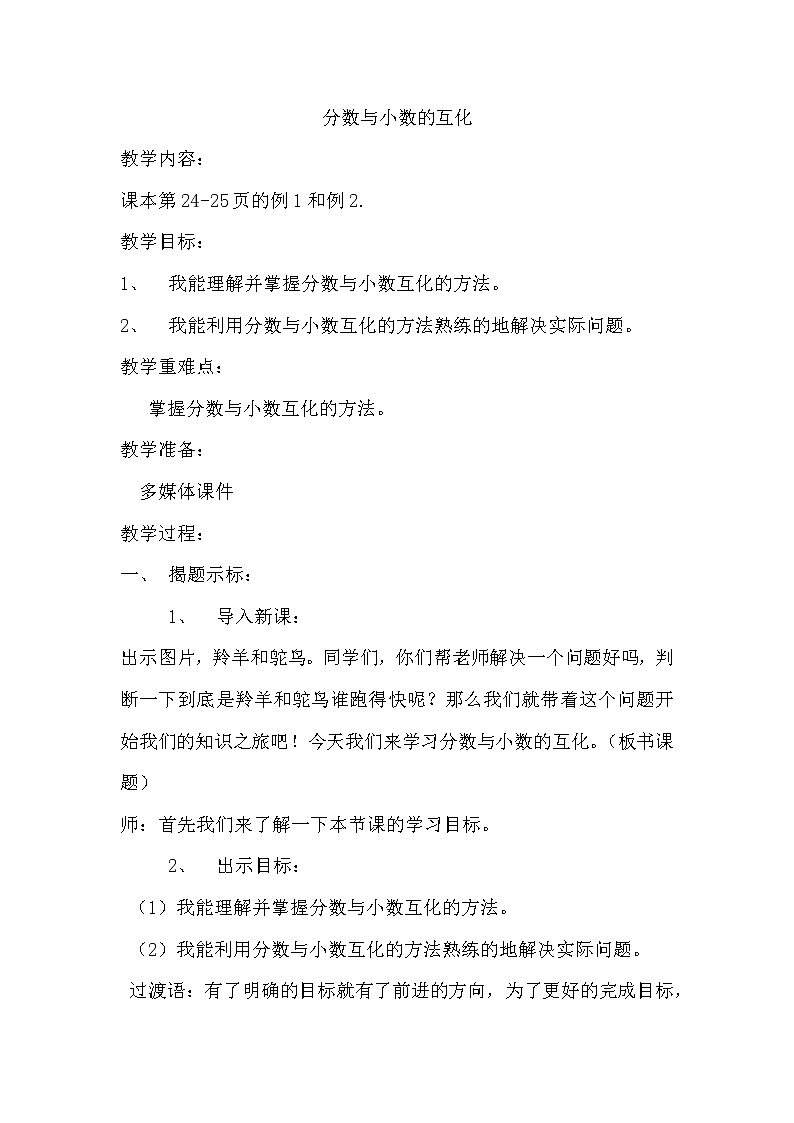 分数与小数的互化

教学内容：

课本第 24-25 页的例 1 和例 2.

教学目标：

1、 我能理解并掌握分数与小数互化的方法。

2、 我能利用分数与小数互化的方法熟练的地解决实际问题。

教学重难点：

掌握分数与小数互化的方法。

教学准备：

多媒体课件

教学过程：

一、 揭题示标：

1、 导入新课：

出示图片，羚羊和鸵鸟。同学们，你们帮老师解决一个问题好吗，判断一下到底是羚羊和鸵鸟谁跑得快呢？那么我们就带着这个问题开始我们的知识之旅吧！今天我们来学习分数与小数的互化。（板书课题）

师：首先我们来了解一下本节课的学习目标。

2、 出示目标：

（1）我能理解并掌握分数与小数互化的方法。

（2）我能利用分数与小数互化的方法熟练的地解决实际问题。

过渡语：有了明确的目标就有了前进的方向，为了更好的完成目标，